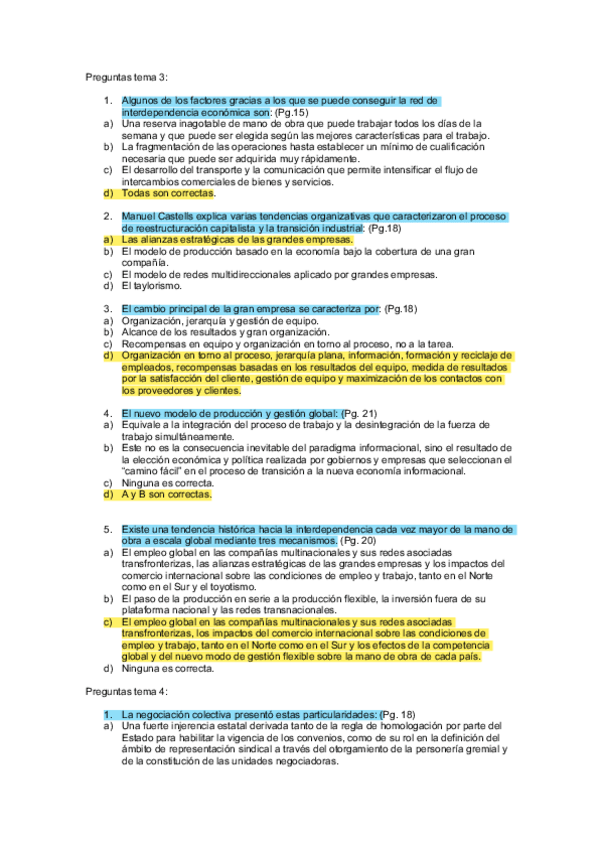 Preguntas tema 3:

1. Algunos de los factores gracias a los que se puede conseguir la red de interdependencia económica son: (Pg.15)
a) Una reserva inagotable de mano de obra que puede trabajar todos los días de la semana y que puede ser elegida según las mejores características para el trabajo.
b) La fragmentación de las operaciones hasta establecer un mínimo de cualificación necesaria que puede ser adquirida muy rápidamente.
c) El desarrollo del transporte y la comunicación que permite intensificar el flujo de intercambios comerciales de bienes y servicios.
d) Todas son correctas.

2. Manuel Castells explica varias tendencias organizativas que caracterizaron el proceso de reestructuración capitalista y la transición industrial: (Pg.18)
a) Las alianzas estratégicas de las grandes empresas.
b) El modelo de producción basado en la economía bajo la cobertura de una gran compañía.
c) El modelo de redes multidireccionales aplicado por grandes empresas.
d) El taylorismo.

3. El cambio principal de la gran empresa se caracteriza por: (Pg.18)
a) Organización, jerarquía y gestión de equipo.
b) Alcance de los resultados y gran organización.
c) Recompensas en equipo y organización en torno al proceso, no a la tarea.
d) Organización en torno al proceso, jerarquía plana, información, formación y reciclaje de empleados, recompensas basadas en los resultados del equipo, medida de resultados por la satisfacción del cliente, gestión de equipo y maximización de los contactos con los proveedores y clientes.

4. El nuevo modelo de producción y gestión global: (Pg. 21)
a) Equivale a la integración del proceso de trabajo y la desintegración de la fuerza de trabajo simultáneamente.
b) Este no es la consecuencia inevitable del paradigma informacional, sino el resultado de la elección económica y política realizada por gobiernos y empresas que seleccionan el "camino fácil" en el proceso de transición a la nueva economía informacional.
c) Ninguna es correcta.
d) A y B son correctas.

5. Existe una tendencia histórica hacia la interdependencia cada vez mayor de la mano de obra a escala global mediante tres mecanismos. (Pg. 20)
a) El empleo global en las compañías multinacionales y sus redes asociadas transfronterizas, las alianzas estratégicas de las grandes empresas y los impactos del comercio internacional sobre las condiciones de empleo y trabajo, tanto en el Norte como en el Sur y el toyotismo.
b) El paso de la producción en serie a la producción flexible, la inversión fuera de su plataforma nacional y las redes transnacionales.
c) El empleo global en las compañías multinacionales y sus redes asociadas transfronterizas, los impactos del comercio internacional sobre las condiciones de empleo y trabajo, tanto en el Norte como en el Sur y los efectos de la competencia global y del nuevo modo de gestión flexible sobre la mano de obra de cada país.
d) Ninguna es correcta.

Preguntas tema 4:

1. La negociación colectiva presentó estas particularidades: (Pg. 18)
a) Una fuerte injerencia estatal derivada tanto de la regla de homologación por parte del Estado para habilitar la vigencia de los convenios, como de su rol en la definición del ámbito de representación sindical a través del otorgamiento de la personería gremial y de la constitución de las unidades negociadoras.